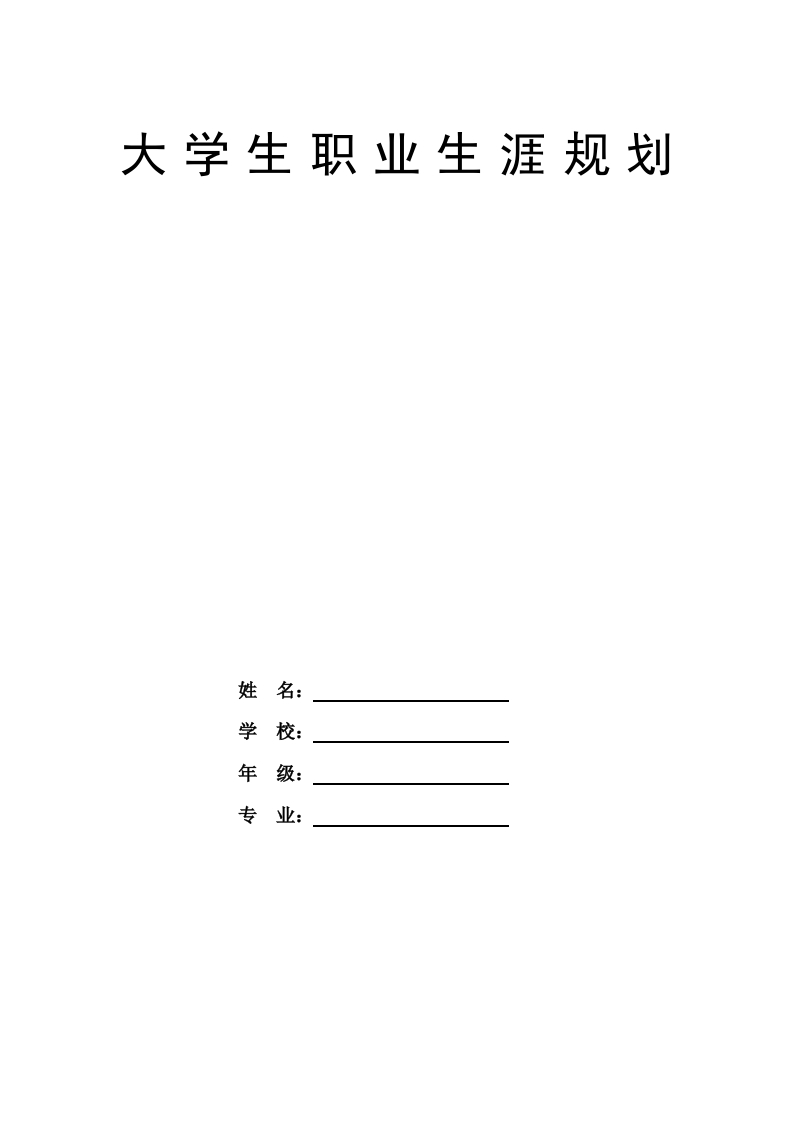 大学生职业生涯规划

姓　名：

学　校：

年　级：

专　业：